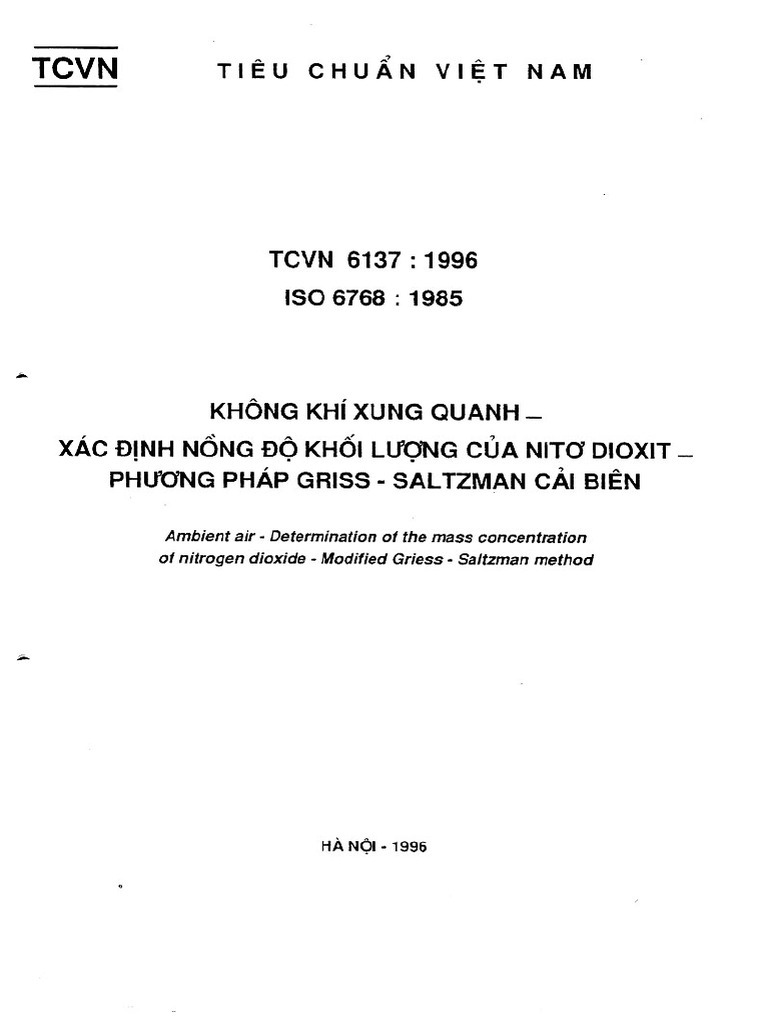 TCVN

TIÊU CHUẨN VIỆT NAM

TCVN 6137 : 1996

ISO 6768 : 1985

KHÔNG KHÍ XUNG QUANH –
XÁC ĐỊNH NỒNG ĐỘ KHỐI LƯỢNG CỦA NITƠ DIOXIT –
PHƯƠNG PHÁP GRISS - SALTZMAN CẢI BIÊN

Ambient air - Determination of the mass concentration of nitrogen dioxide - Modified Griess - Saltzman method

HÀ NỘI - 1996